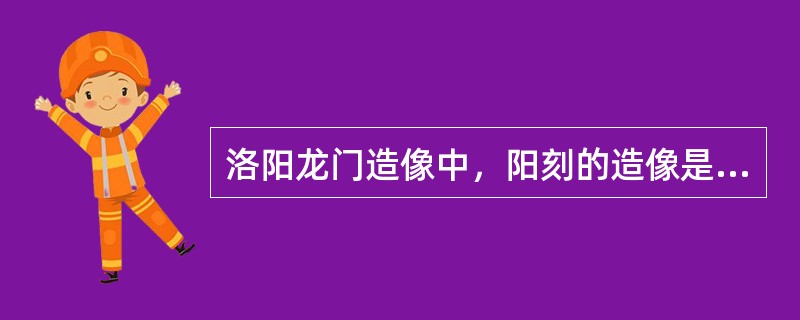 洛阳龙门造像中，阳刻的造像是...